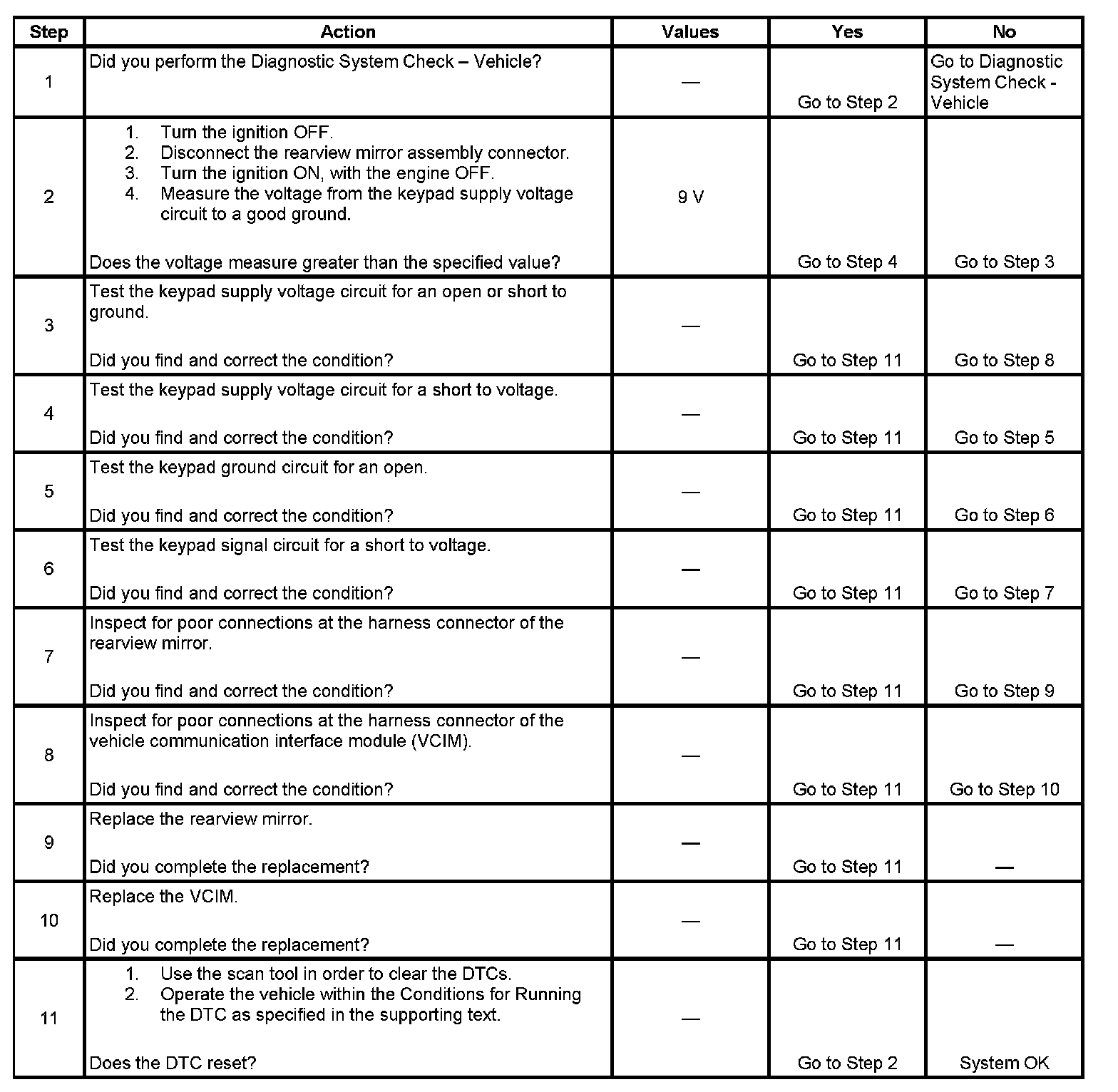 | Step | Action | Values | Yes | No |
|---|---|---|---|---|
| 1 | Did you perform the Diagnostic System Check – Vehicle? | — | Go to Step 2 | Go to Diagnostic System Check - Vehicle |
| 2 | 1. Turn the ignition OFF. 2. Disconnect the rearview mirror assembly connector. 3. Turn the ignition ON, with the engine OFF. 4. Measure the voltage from the keypad supply voltage circuit to a good ground. Does the voltage measure greater than the specified value? | 9 V | Go to Step 4 | Go to Step 3 |
| 3 | Test the keypad supply voltage circuit for an open or short to ground. Did you find and correct the condition? | — | Go to Step 11 | Go to Step 8 |
| 4 | Test the keypad supply voltage circuit for a short to voltage. Did you find and correct the condition? | — | Go to Step 11 | Go to Step 5 |
| 5 | Test the keypad ground circuit for an open. Did you find and correct the condition? | — | Go to Step 11 | Go to Step 6 |
| 6 | Test the keypad signal circuit for a short to voltage. Did you find and correct the condition? | — | Go to Step 11 | Go to Step 7 |
| 7 | Inspect for poor connections at the harness connector of the rearview mirror. Did you find and correct the condition? | — | Go to Step 11 | Go to Step 9 |
| 8 | Inspect for poor connections at the harness connector of the vehicle communication interface module (VCIM). Did you find and correct the condition? | — | Go to Step 11 | Go to Step 10 |
| 9 | Replace the rearview mirror. Did you complete the replacement? | — | Go to Step 11 | — |
| 10 | Replace the VCIM. Did you complete the replacement? | — | Go to Step 11 | — |
| 11 | 1. Use the scan tool in order to clear the DTCs. 2. Operate the vehicle within the Conditions for Running the DTC as specified in the supporting text. Does the DTC reset? | — | Go to Step 2 | System OK |